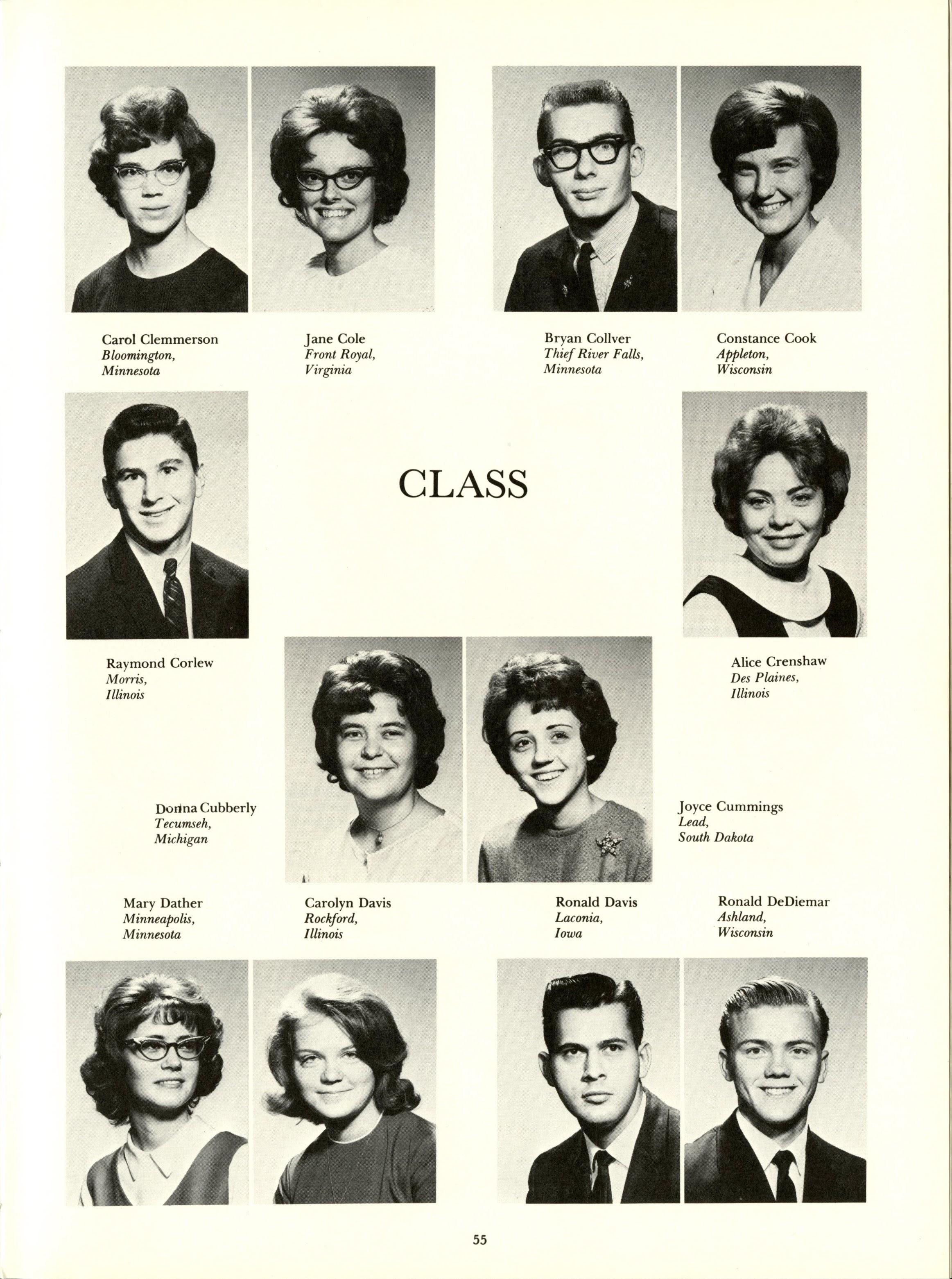 Carol Clemmerson
Bloomington,
Minnesota

Jane Cole
Front Royal,
Virginia

Bryan Collver
Thief River Falls,
Minnesota

Constance Cook
Appleton,
Wisconsin

CLASS

Raymond Corlew
Morris,
Illinois

Alice Crenshaw
Des Plaines,
Illinois

Donna Cubberly
Tecumseh,
Michigan

Joyce Cummings
Lead,
South Dakota

Mary Dather
Minneapolis,
Minnesota

Carolyn Davis
Rockford,
Illinois

Ronald Davis
Laconia,
Iowa

Ronald DeDiemar
Ashland,
Wisconsin

55